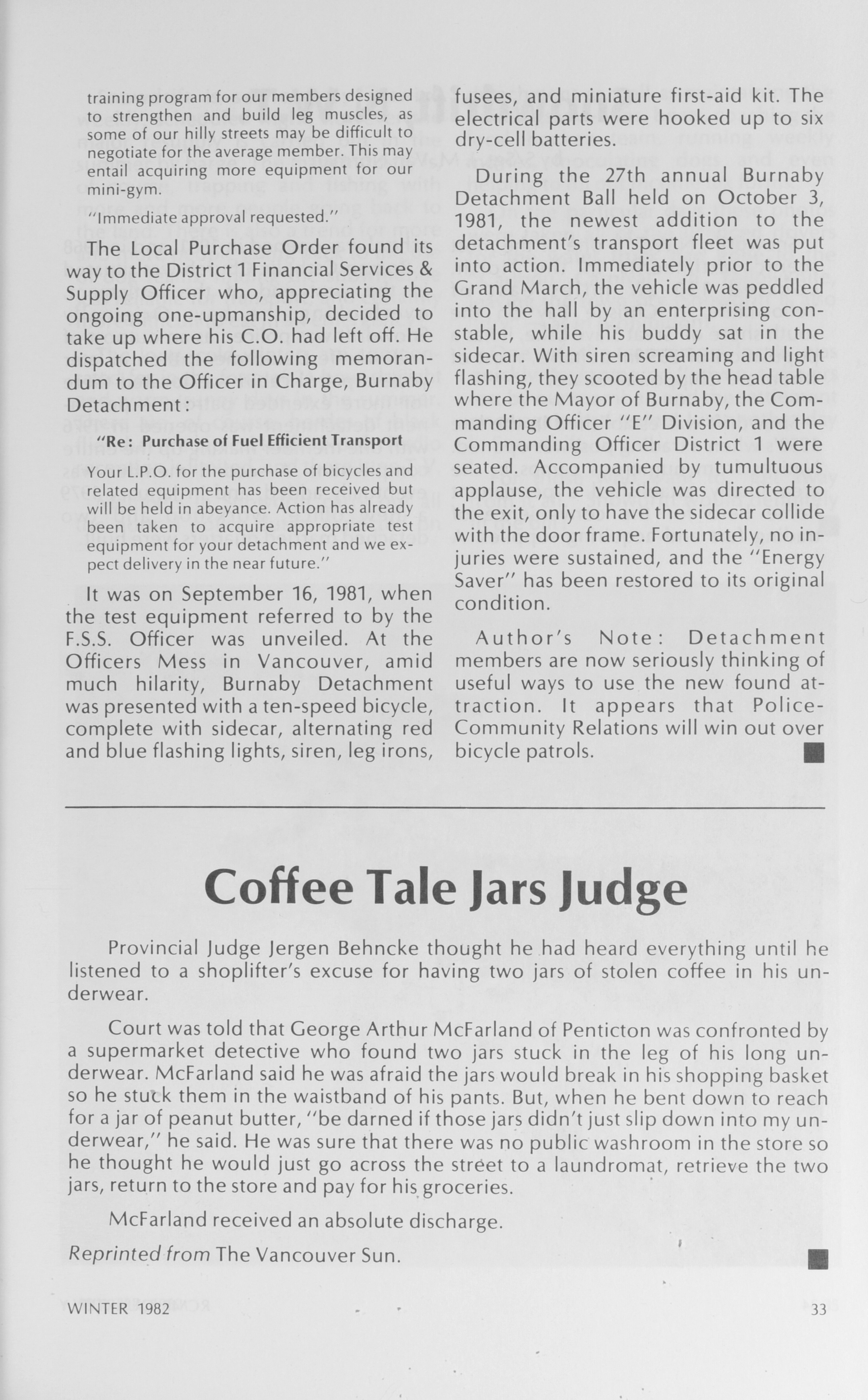 training program for our members designed to strengthen and build leg muscles, as some of our hilly streets may be difficult to negotiate for the average member. This may entail acquiring more equipment for our mini-gym.

"Immediate approval requested."

The Local Purchase Order found its way to the District 1 Financial Services & Supply Officer who, appreciating the ongoing one-upmanship, decided to take up where his C.O. had left off. He dispatched the following memorandum to the Officer in Charge, Burnaby Detachment:

"Re: Purchase of Fuel Efficient Transport

Your L.P.O. for the purchase of bicycles and related equipment has been received but will be held in abeyance. Action has already been taken to acquire appropriate test equipment for your detachment and we expect delivery in the near future."

It was on September 16, 1981, when the test equipment referred to by the F.S.S. Officer was unveiled. At the Officers Mess in Vancouver, amid much hilarity, Burnaby Detachment was presented with a ten-speed bicycle, complete with sidecar, alternating red and blue flashing lights, siren, leg irons, fusees, and miniature first-aid kit. The electrical parts were hooked up to six dry-cell batteries.

During the 27th annual Burnaby Detachment Ball held on October 3, 1981, the newest addition to the detachment's transport fleet was put into action. Immediately prior to the Grand March, the vehicle was peddled into the hall by an enterprising constable, while his buddy sat in the sidecar. With siren screaming and light flashing, they scooted by the head table where the Mayor of Burnaby, the Commanding Officer "E" Division, and the Commanding Officer District 1 were seated. Accompanied by tumultuous applause, the vehicle was directed to the exit, only to have the sidecar collide with the door frame. Fortunately, no injuries were sustained, and the "Energy Saver" has been restored to its original condition.

Author's Note: Detachment members are now seriously thinking of useful ways to use the new found attraction. It appears that Police-Community Relations will win out over bicycle patrols.

Coffee Tale Jars Judge

Provincial Judge Jergen Behncke thought he had heard everything until he listened to a shoplifter's excuse for having two jars of stolen coffee in his underwear.

Court was told that George Arthur McFarland of Penticton was confronted by a supermarket detective who found two jars stuck in the leg of his long underwear. McFarland said he was afraid the jars would break in his shopping basket so he stuck them in the waistband of his pants. But, when he bent down to reach for a jar of peanut butter, "be darned if those jars didn't just slip down into my underwear," he said. He was sure that there was no public washroom in the store so he thought he would just go across the street to a laundromat, retrieve the two jars, return to the store and pay for his groceries.

McFarland received an absolute discharge.

Reprinted from The Vancouver Sun.

WINTER 1982

33